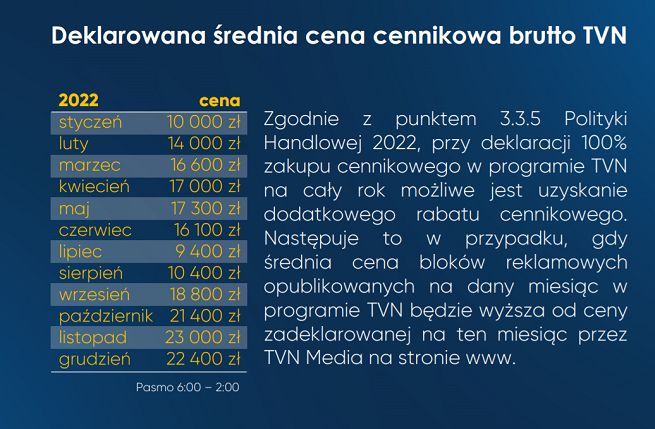 Deklarowana średnia cena cennikowa brutto TVN

| 2022 | cena |
|---|---|
| styczeń | 10 000 zł |
| luty | 14 000 zł |
| marzec | 16 600 zł |
| kwiecień | 17 000 zł |
| maj | 17 300 zł |
| czerwiec | 16 100 zł |
| lipiec | 9 400 zł |
| sierpień | 10 400 zł |
| wrzesień | 18 800 zł |
| październik | 21 400 zł |
| listopad | 23 000 zł |
| grudzień | 22 400 zł |

Pasmo 6:00 – 2:00

Zgodnie z punktem 3.3.5 Polityki Handlowej 2022, przy deklaracji 100% zakupu cennikowego w programie TVN na cały rok możliwe jest uzyskanie dodatkowego rabatu cennikowego. Następuje to w przypadku, gdy średnia cena bloków reklamowych opublikowanych na dany miesiąc w programie TVN będzie wyższa od ceny zadeklarowanej na ten miesiąc przez TVN Media na stronie www.